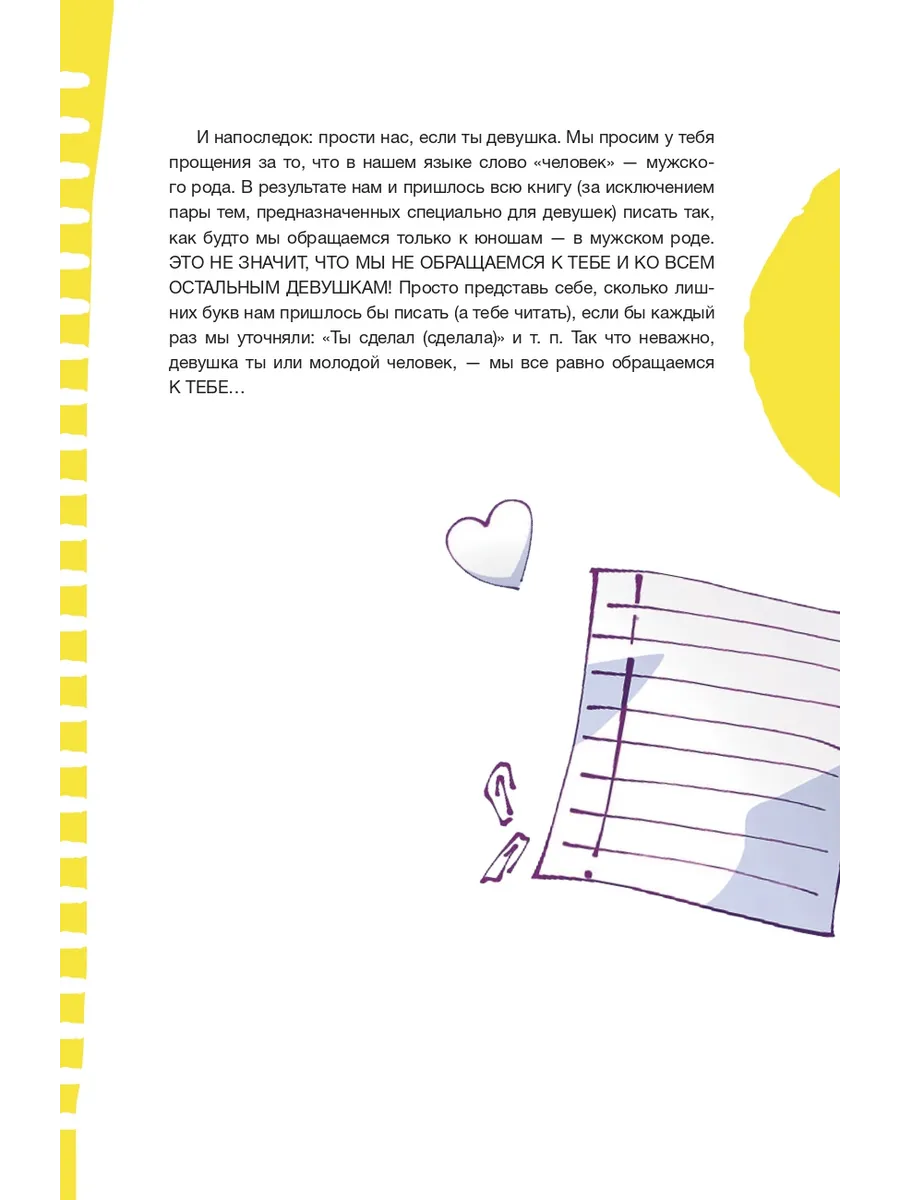 И напоследок: прости нас, если ты девушка. Мы просим у тебя прощения за то, что в нашем языке слово «человек» — мужского рода. В результате нам и пришлось всю книгу (за исключением пары тем, предназначенных специально для девушек) писать так, как будто мы обращаемся только к юношам — в мужском роде. ЭТО НЕ ЗНАЧИТ, ЧТО МЫ НЕ ОБРАЩАЕМСЯ К ТЕБЕ И КО ВСЕМ ОСТАЛЬНЫМ ДЕВУШКАМ! Просто представь себе, сколько лишних букв нам пришлось бы писать (а тебе читать), если бы каждый раз мы уточняли: «Ты сделал (сделала)» и т. п. Так что неважно, девушка ты или молодой человек, — мы все равно обращаемся К ТЕБЕ…